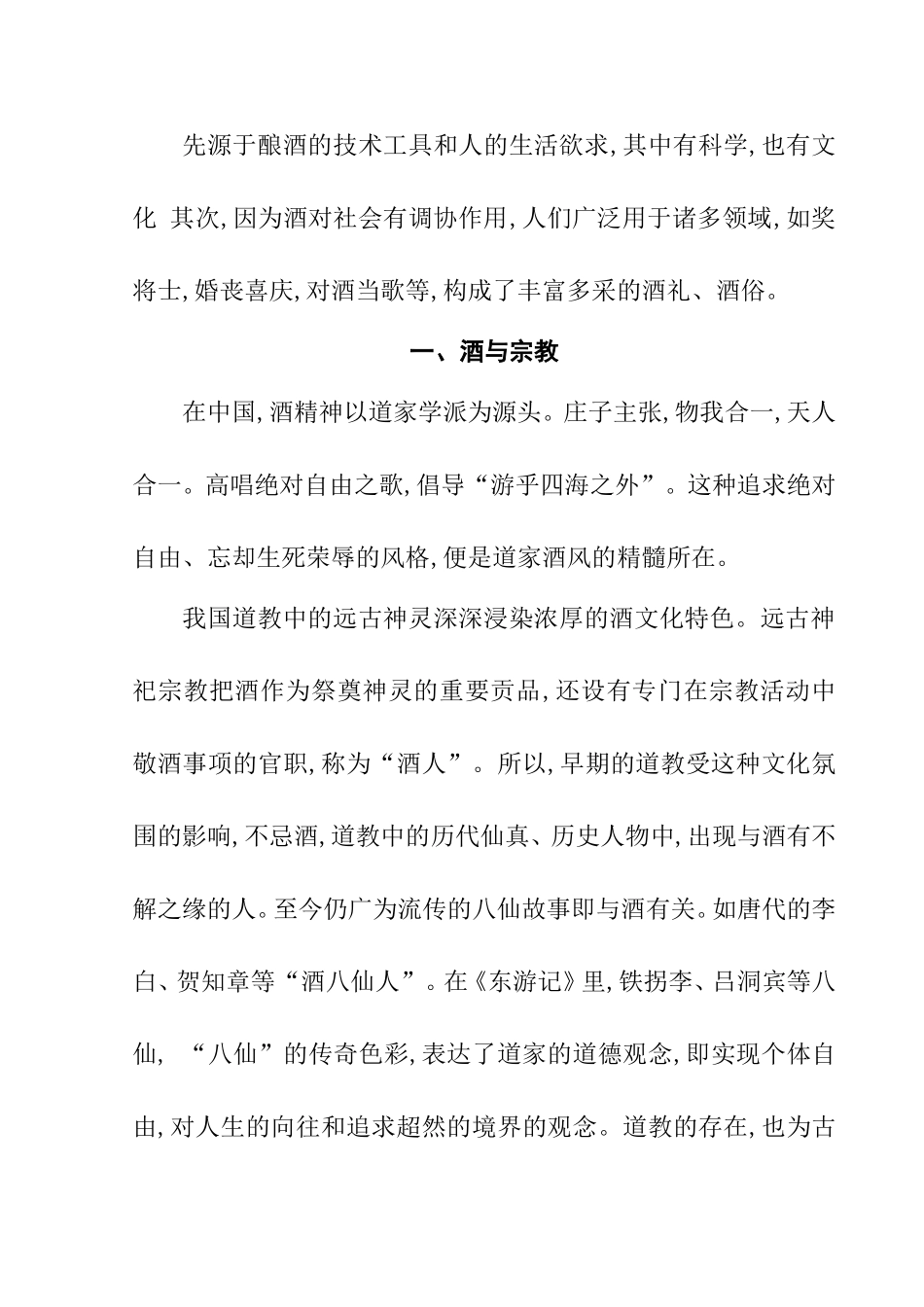 先源于酿酒的技术工具和人的生活欲求,其中有科学,也有文化 其次,因为酒对社会有调协作用,人们广泛用于诸多领域,如奖将士,婚丧喜庆,对酒当歌等,构成了丰富多采的酒礼、酒俗。

一、酒与宗教

在中国,酒精神以道家学派为源头。庄子主张,物我合一,天人合一。高唱绝对自由之歌,倡导“游乎四海之外”。这种追求绝对自由、忘却生死荣辱的风格,便是道家酒风的精髓所在。

我国道教中的远古神灵深深浸染浓厚的酒文化特色。远古神祀宗教把酒作为祭奠神灵的重要贡品,还设有专门在宗教活动中敬酒事项的官职,称为“酒人”。所以,早期的道教受这种文化氛围的影响,不忌酒,道教中的历代仙真、历史人物中,出现与酒有不解之缘的人。至今仍广为流传的八仙故事即与酒有关。如唐代的李白、贺知章等“酒八仙人”。在《东游记》里,铁拐李、吕洞宾等八仙, “八仙”的传奇色彩,表达了道家的道德观念,即实现个体自由,对人生的向往和追求超然的境界的观念。道教的存在,也为古